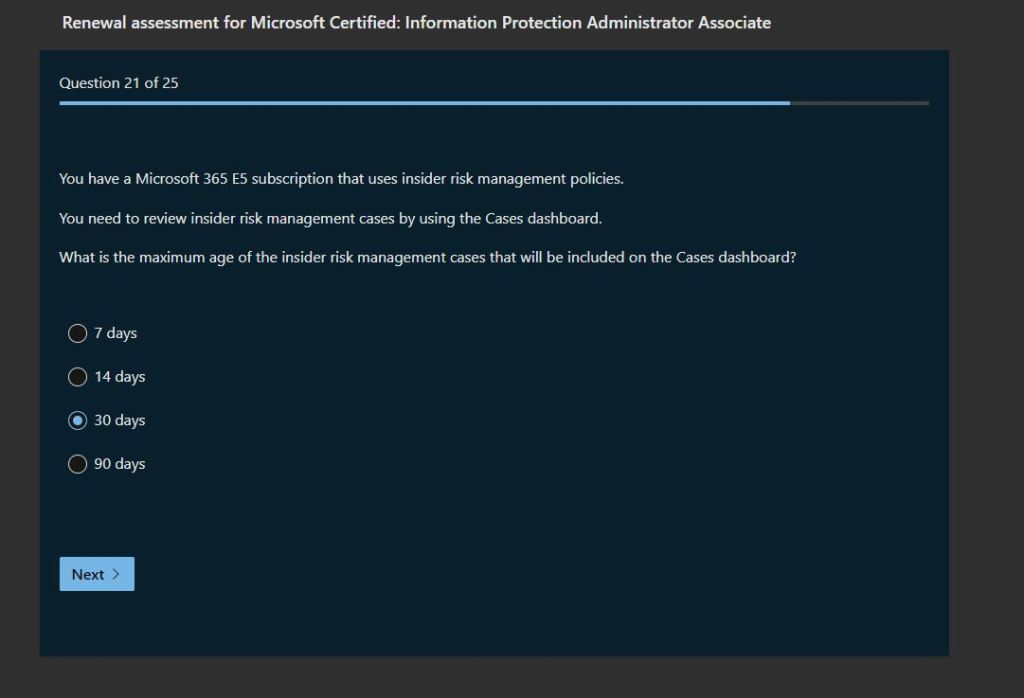 Renewal assessment for Microsoft Certified: Information Protection Administrator Associate

Question 21 of 25

You have a Microsoft 365 E5 subscription that uses insider risk management policies.

You need to review insider risk management cases by using the Cases dashboard.

What is the maximum age of the insider risk management cases that will be included on the Cases dashboard?

7 days

14 days

30 days

90 days

Next >